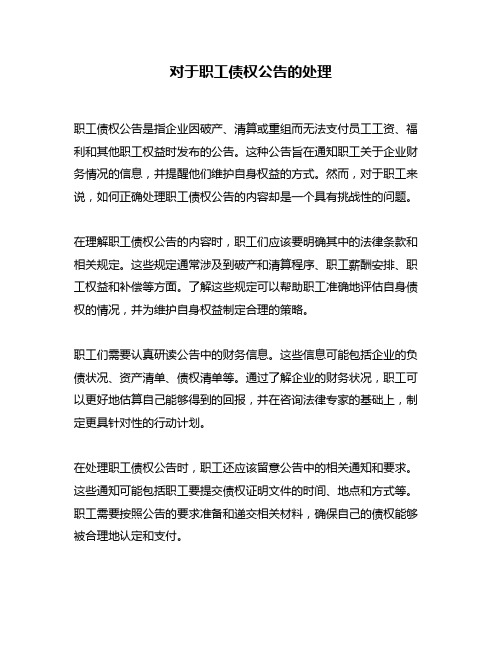 对于职工债权公告的处理

职工债权公告是指企业因破产、清算或重组而无法支付员工工资、福利和其他职工权益时发布的公告。这种公告旨在通知职工关于企业财务情况的信息，并提醒他们维护自身权益的方式。然而，对于职工来说，如何正确处理职工债权公告的内容却是一个具有挑战性的问题。

在理解职工债权公告的内容时，职工们应该要明确其中的法律条款和相关规定。这些规定通常涉及到破产和清算程序、职工薪酬安排、职工权益和补偿等方面。了解这些规定可以帮助职工准确地评估自身债权的情况，并为维护自身权益制定合理的策略。

职工们需要认真研读公告中的财务信息。这些信息可能包括企业的负债状况、资产清单、债权清单等。通过了解企业的财务状况，职工可以更好地估算自己能够得到的回报，并在咨询法律专家的基础上，制定更具针对性的行动计划。

在处理职工债权公告时，职工还应该留意公告中的相关通知和要求。这些通知可能包括职工要提交债权证明文件的时间、地点和方式等。职工需要按照公告的要求准备和递交相关材料，确保自己的债权能够被合理地认定和支付。